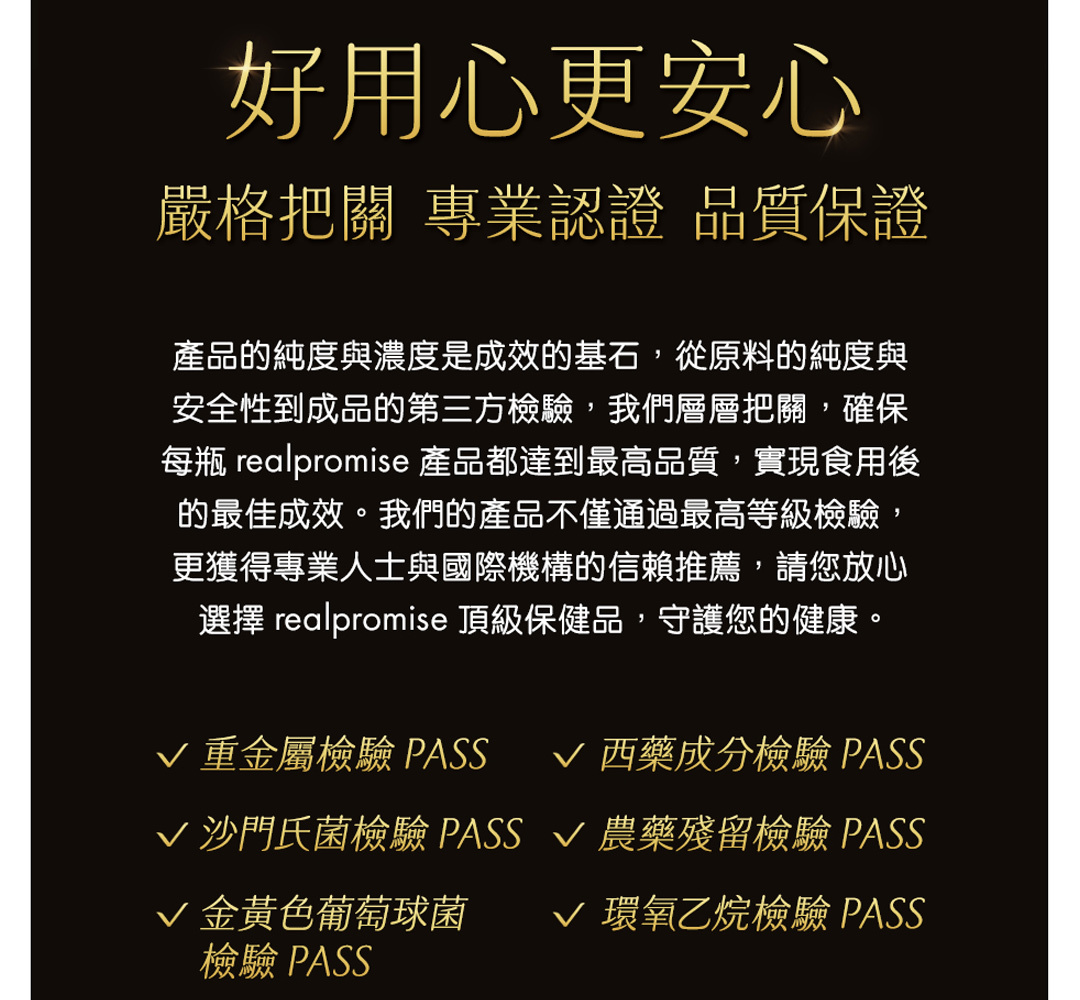 好用心更安心

嚴格把關 專業認證 品質保證

產品的純度與濃度是成效的基石，從原料的純度與安全性到成品的第三方檢驗，我們層層把關，確保每瓶realpromise產品都達到最高品質，實現食用後的最佳成效。我們的產品不僅通過最高等級檢驗，更獲得專業人士與國際機構的信賴推薦，請您放心選擇realpromise頂級保健品，守護您的健康。

✓ 重金屬檢驗PASS

✓ 沙門氏菌檢驗PASS

✓ 金黃色葡萄球菌檢驗PASS

✓ 西藥成分檢驗PASS

✓ 農藥殘留檢驗PASS

✓ 環氧乙烷檢驗PASS